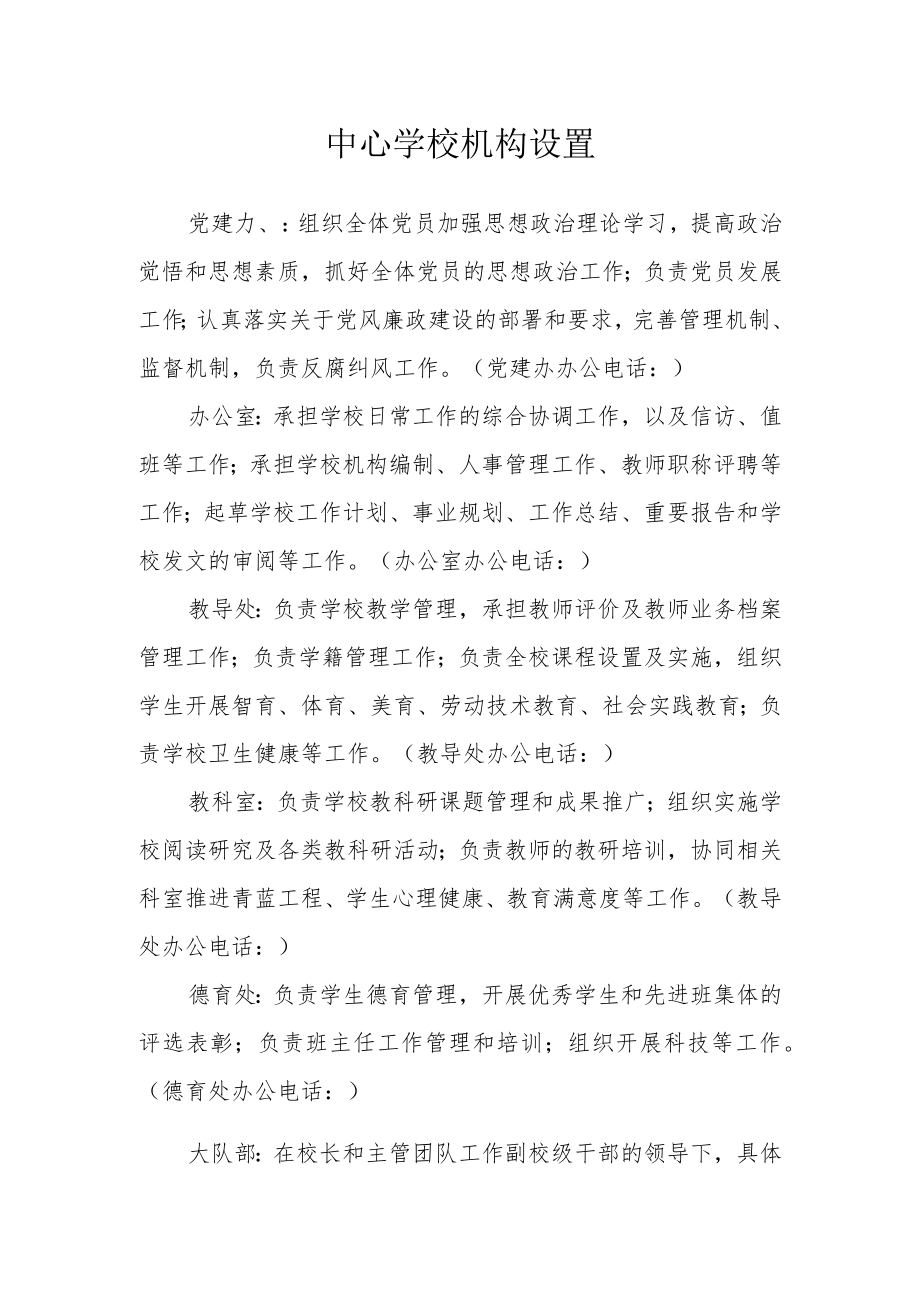 中心学校机构设置

党建力、：组织全体党员加强思想政治理论学习，提高政治觉悟和思想素质，抓好全体党员的思想政治工作；负责党员发展工作;认真落实关于党风廉政建设的部署和要求，完善管理机制、监督机制，负责反腐纠风工作。（党建办办公电话：）

办公室:承担学校日常工作的综合协调工作，以及信访、值班等工作；承担学校机构编制、人事管理工作、教师职称评聘等工作；起草学校工作计划、事业规划、工作总结、重要报告和学校发文的审阅等工作。（办公室办公电话：）

教导处:负责学校教学管理，承担教师评价及教师业务档案管理工作；负责学籍管理工作；负责全校课程设置及实施，组织学生开展智育、体育、美育、劳动技术教育、社会实践教育；负责学校卫生健康等工作。（教导处办公电话：）

教科室:负责学校教科研课题管理和成果推广；组织实施学校阅读研究及各类教科研活动；负责教师的教研培训，协同相关科室推进青蓝工程、学生心理健康、教育满意度等工作。（教导处办公电话：）

德育处:负责学生德育管理，开展优秀学生和先进班集体的评选表彰；负责班主任工作管理和培训；组织开展科技等工作。（德育处办公电话：）

大队部:在校长和主管团队工作副校级干部的领导下，具体